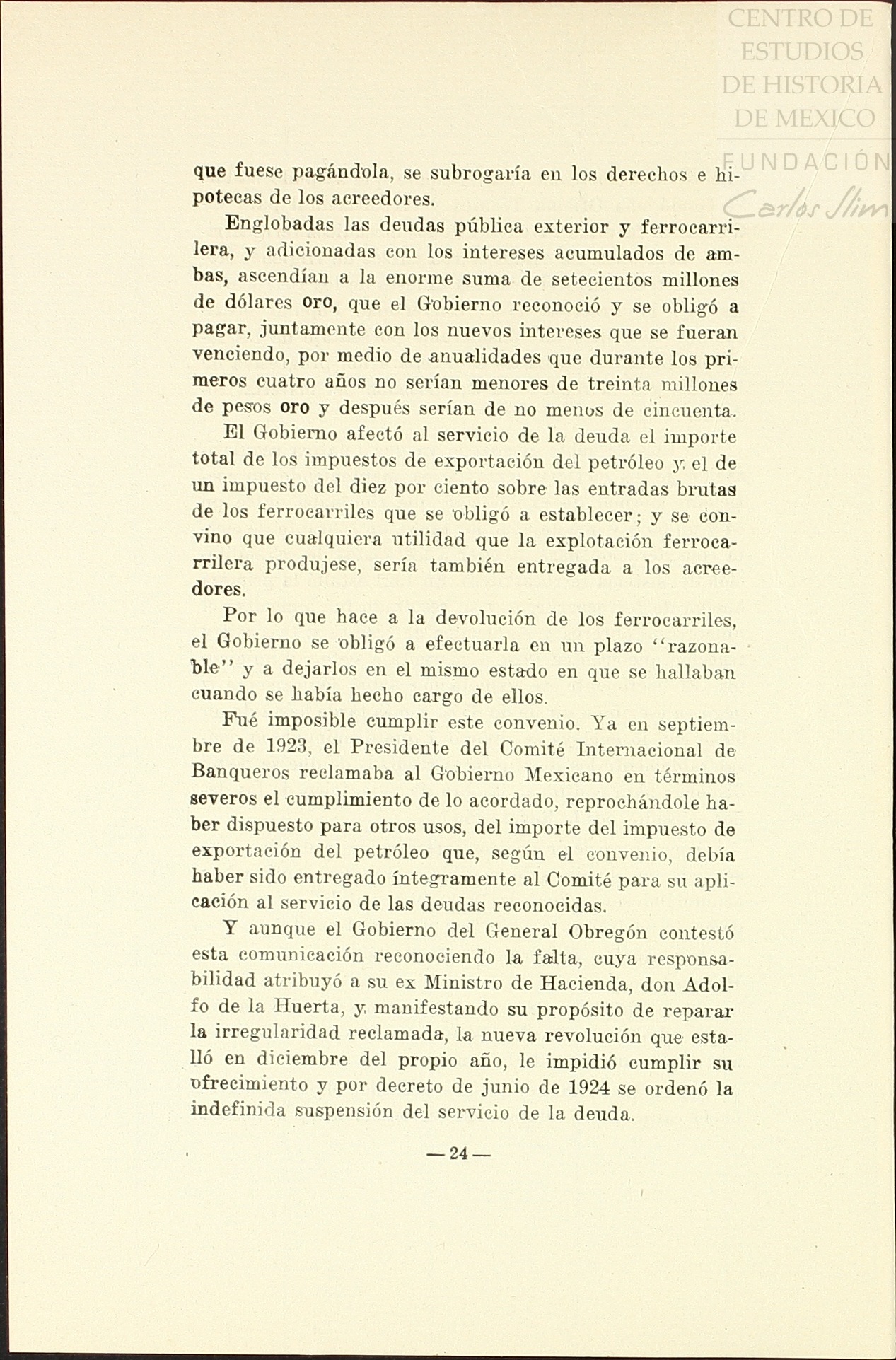 CENTRO DE ESTUDIOS DE HISTORIA DE MEXICO

FUNDACIÓN Carlos Slim

que fuese pagándola, se subrogaría en los derechos e hipotecas de los acreedores.

Englobadas las deudas pública exterior y ferrocarrilera, y adicionadas con los intereses acumulados de ambas, ascendían a la enorme suma de setecientos millones de dólares oro, que el Gobierno reconoció y se obligó a pagar, juntamente con los nuevos intereses que se fueran venciendo, por medio de anualidades que durante los primeros cuatro años no serían menores de treinta millones de pesos oro y después serían de no menos de cincuenta.

El Gobierno afectó al servicio de la deuda el importe total de los impuestos de exportación del petróleo y el de un impuesto del diez por ciento sobre las entradas brutas de los ferrocarriles que se obligó a establecer; y se convino que cualquiera utilidad que la explotación ferrocarrilera produjese, sería también entregada a los acreedores.

Por lo que hace a la devolución de los ferrocarriles, el Gobierno se obligó a efectuarla en un plazo "razonable" y a dejarlos en el mismo estado en que se hallaban cuando se había hecho cargo de ellos.

Fué imposible cumplir este convenio. Ya en septiembre de 1923, el Presidente del Comité Internacional de Banqueros reclamaba al Gobierno Mexicano en términos severos el cumplimiento de lo acordado, reprochándole haber dispuesto para otros usos, del importe del impuesto de exportación del petróleo que, según el convenio, debía haber sido entregado íntegramente al Comité para su aplicación al servicio de las deudas reconocidas.

Y aunque el Gobierno del General Obregón contestó esta comunicación reconociendo la falta, cuya responsabilidad atribuyó a su ex Ministro de Hacienda, don Adolfo de la Huerta, y manifestando su propósito de reparar la irregularidad reclamada, la nueva revolución que estalló en diciembre del propio año, le impidió cumplir su ofrecimiento y por decreto de junio de 1924 se ordenó la indefinida suspensión del servicio de la deuda.

— 24 —